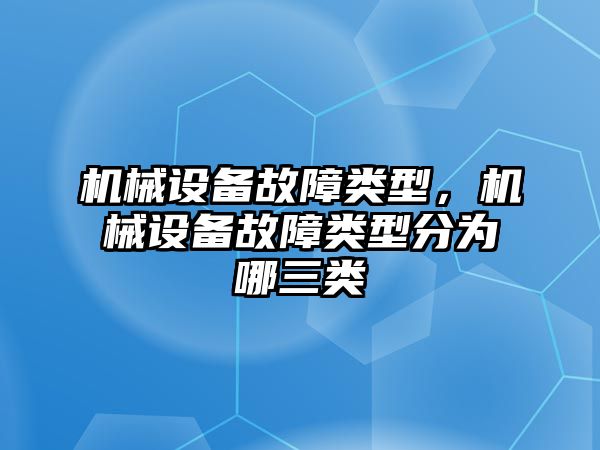 机械设备故障类型，机械设备故障类型分为哪三类